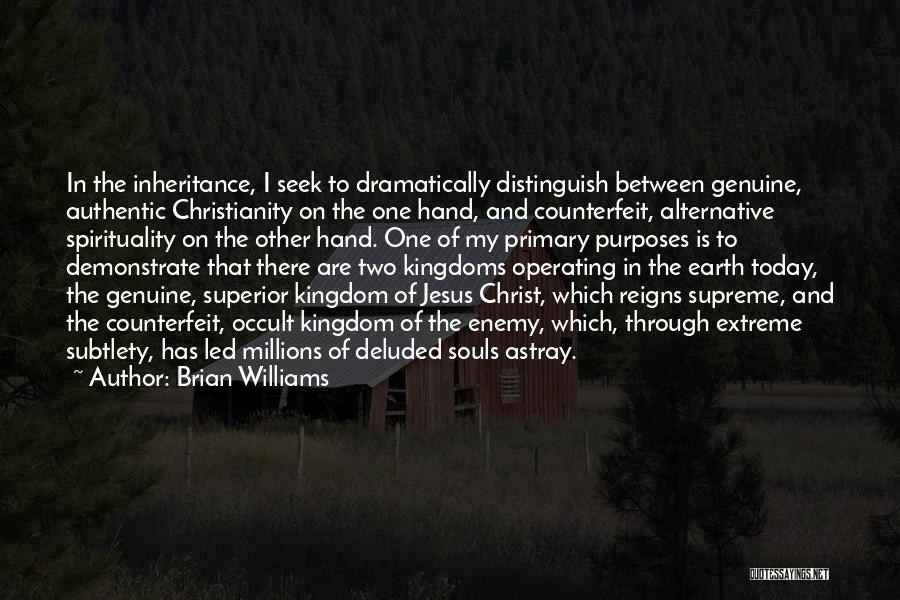 In the inheritance, I seek to dramatically distinguish between genuine, authentic Christianity on the one hand, and counterfeit, alternative spirituality on the other hand. One of my primary purposes is to demonstrate that there are two kingdoms operating in the earth today, the genuine, superior kingdom of Jesus Christ, which reigns supreme, and the counterfeit, occult kingdom of the enemy, which, through extreme subtlety, has led millions of deluded souls astray.

~ Author: Brian Williams

QUOTESSAYINGS.NET